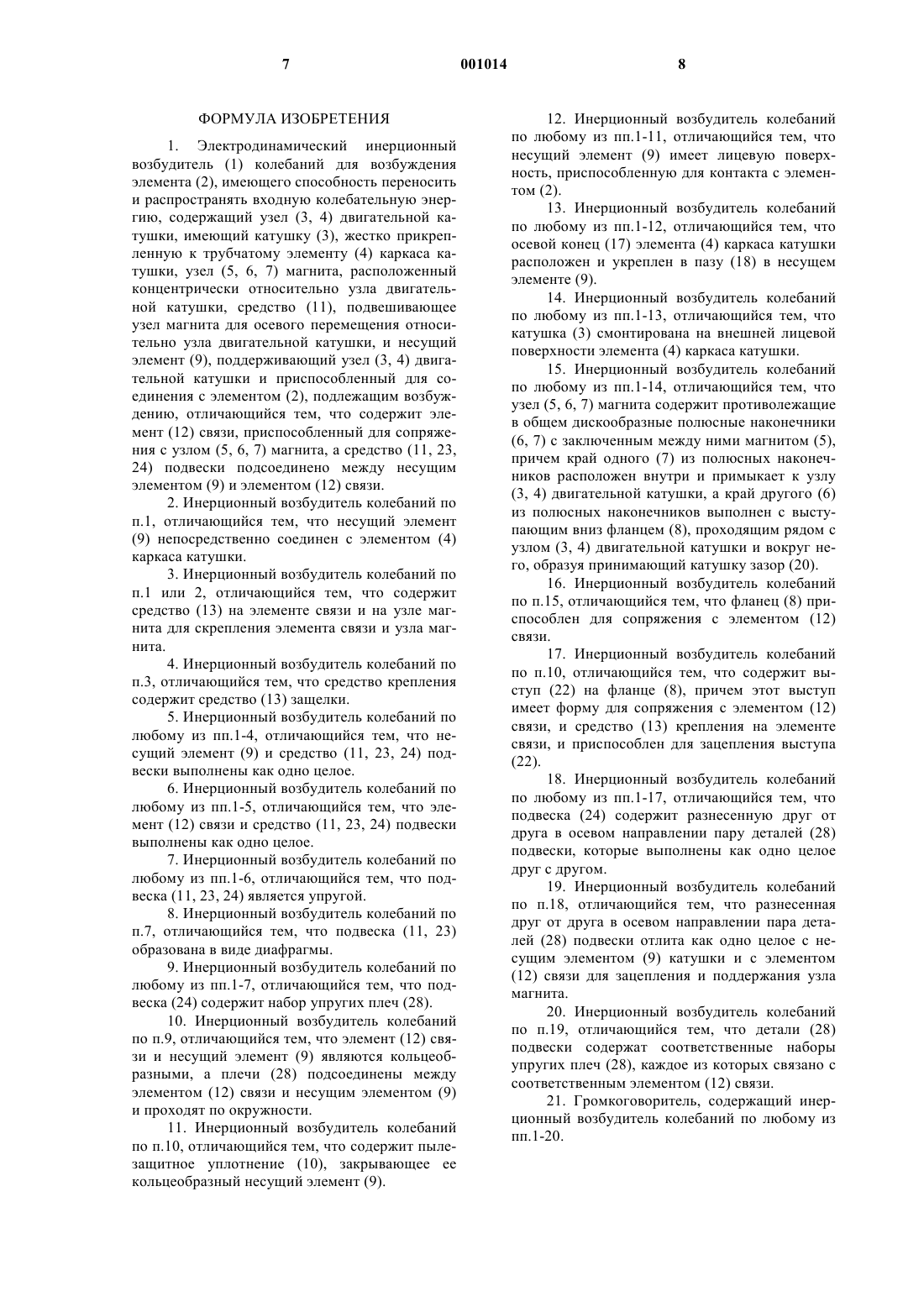 7 001014 8

ФОРМУЛА ИЗОБРЕТЕНИЯ

1. Электродинамический инерционный возбудитель (1) колебаний для возбуждения элемента (2), имеющего способность переносить и распространять входную колебательную энергию, содержащий узел (3, 4) двигательной катушки, имеющий катушку (3), жестко прикрепленную к трубчатому элементу (4) каркаса катушки, узел (5, 6, 7) магнита, расположенный концентрически относительно узла двигательной катушки, средство (11), подвешивающее узел магнита для осевого перемещения относительно узла двигательной катушки, и несущий элемент (9), поддерживающий узел (3, 4) двигательной катушки и приспособленный для соединения с элементом (2), подлежащим возбуждению, отличающийся тем, что содержит элемент (12) связи, приспособленный для сопряжения с узлом (5, 6, 7) магнита, а средство (11, 23, 24) подвески подсоединено между несущим элементом (9) и элементом (12) связи.

2. Инерционный возбудитель колебаний по п.1, отличающийся тем, что несущий элемент (9) непосредственно соединен с элементом (4) каркаса катушки.

3. Инерционный возбудитель колебаний по п.1 или 2, отличающийся тем, что содержит средство (13) на элементе связи и на узле магнита для скрепления элемента связи и узла магнита.

4. Инерционный возбудитель колебаний по п.3, отличающийся тем, что средство крепления содержит средство (13) защелки.

5. Инерционный возбудитель колебаний по любому из пп.1-4, отличающийся тем, что несущий элемент (9) и средство (11, 23, 24) подвески выполнены как одно целое.

6. Инерционный возбудитель колебаний по любому из пп.1-5, отличающийся тем, что элемент (12) связи и средство (11, 23, 24) подвески выполнены как одно целое.

7. Инерционный возбудитель колебаний по любому из пп.1-6, отличающийся тем, что подвеска (11, 23, 24) является упругой.

8. Инерционный возбудитель колебаний по п.7, отличающийся тем, что подвеска (11, 23) образована в виде диафрагмы.

9. Инерционный возбудитель колебаний по любому из пп.1-7, отличающийся тем, что подвеска (24) содержит набор упругих плеч (28).

10. Инерционный возбудитель колебаний по п.9, отличающийся тем, что элемент (12) связи и несущий элемент (9) являются кольцеобразными, а плечи (28) подсоединены между элементом (12) связи и несущим элементом (9) и проходят по окружности.

11. Инерционный возбудитель колебаний по п.10, отличающийся тем, что содержит пылезащитное уплотнение (10), закрывающее ее кольцеобразный несущий элемент (9).

12. Инерционный возбудитель колебаний по любому из пп.1-11, отличающийся тем, что несущий элемент (9) имеет лицевую поверхность, приспособленную для контакта с элементом (2).

13. Инерционный возбудитель колебаний по любому из пп.1-12, отличающийся тем, что осевой конец (17) элемента (4) каркаса катушки расположен и укреплен в пазу (18) в несущем элементе (9).

14. Инерционный возбудитель колебаний по любому из пп.1-13, отличающийся тем, что катушка (3) смонтирована на внешней лицевой поверхности элемента (4) каркаса катушки.

15. Инерционный возбудитель колебаний по любому из пп.1-14, отличающийся тем, что узел (5, 6, 7) магнита содержит противолежащие в общем дискообразные полюсные наконечники (6, 7) с заключенным между ними магнитом (5), причем край одного (7) из полюсных наконечников расположен внутри и примыкает к узлу (3, 4) двигательной катушки, а край другого (6) из полюсных наконечников выполнен с выступающим вниз фланцем (8), проходящим рядом с узлом (3, 4) двигательной катушки и вокруг него, образуя принимающий катушку зазор (20).

16. Инерционный возбудитель колебаний по п.15, отличающийся тем, что фланец (8) приспособлен для сопряжения с элементом (12) связи.

17. Инерционный возбудитель колебаний по п.10, отличающийся тем, что содержит выступ (22) на фланце (8), причем этот выступ имеет форму для сопряжения с элементом (12) связи, и средство (13) крепления на элементе связи, и приспособлен для зацепления выступа (22).

18. Инерционный возбудитель колебаний по любому из пп.1-17, отличающийся тем, что подвеска (24) содержит разнесенную друг от друга в осевом направлении пару деталей (28) подвески, которые выполнены как одно целое друг с другом.

19. Инерционный возбудитель колебаний по п.18, отличающийся тем, что разнесенная друг от друга в осевом направлении пара деталей (28) подвески отлита как одно целое с несущим элементом (9) катушки и с элементом (12) связи для зацепления и поддержания узла магнита.

20. Инерционный возбудитель колебаний по п.19, отличающийся тем, что детали (28) подвески содержат соответственные наборы упругих плеч (28), каждое из которых связано с соответственным элементом (12) связи.

21. Громкоговоритель, содержащий инерционный возбудитель колебаний по любому из пп.1-20.